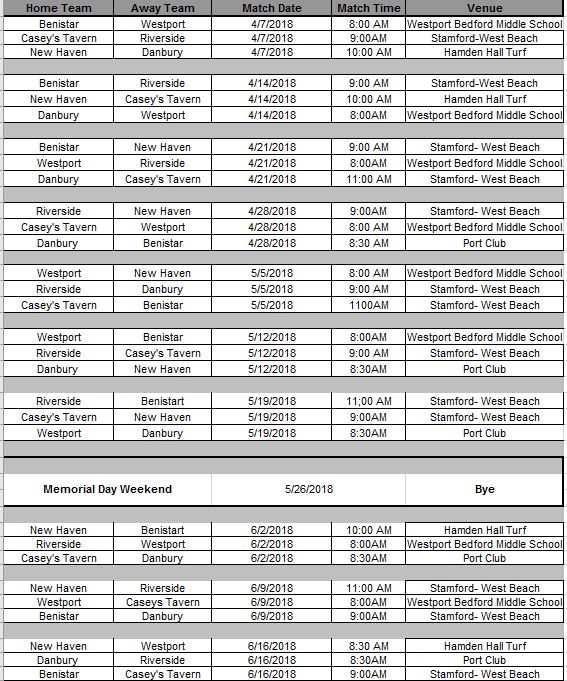 | Home Team | Away Team | Match Date | Match Time | Venue |
|---|---|---|---|---|
| Benistar | Westport | 4/7/2018 | 8:00 AM | Westport Bedford Middle School |
| Casey's Tavern | Riverside | 4/7/2018 | 9:00AM | Stamford-West Beach |
| New Haven | Danbury | 4/7/2018 | 10:00 AM | Hamden Hall Turf |
| | | | | |
| Benistar | Riverside | 4/14/2018 | 9:00 AM | Stamford-West Beach |
| New Haven | Casey's Tavern | 4/14/2018 | 10:00 AM | Hamden Hall Turf |
| Danbury | Westport | 4/14/2018 | 8:00AM | Westport Bedford Middle School |
| | | | | |
| Benistar | New Haven | 4/21/2018 | 9:00 AM | Stamford- West Beach |
| Westport | Riverside | 4/21/2018 | 8:00AM | Westport Bedford Middle School |
| Danbury | Casey's Tavern | 4/21/2018 | 11:00 AM | Stamford- West Beach |
| | | | | |
| Riverside | New Haven | 4/28/2018 | 9:00AM | Stamford- West Beach |
| Casey's Tavern | Westport | 4/28/2018 | 8:00 AM | Westport Bedford Middle School |
| Danbury | Benistar | 4/28/2018 | 8:30 AM | Port Club |
| | | | | |
| Westport | New Haven | 5/5/2018 | 8:00 AM | Westport Bedford Middle School |
| Riverside | Danbury | 5/5/2018 | 9:00 AM | Stamford- West Beach |
| Casey's Tavern | Benistar | 5/5/2018 | 1100AM | Stamford- West Beach |
| | | | | |
| Westport | Benistar | 5/12/2018 | 8:00AM | Westport Bedford Middle School |
| Riverside | Casey's Tavern | 5/12/2018 | 9:00 AM | Stamford- West Beach |
| Danbury | New Haven | 5/12/2018 | 8:30AM | Port Club |
| | | | | |
| Riverside | Benistart | 5/19/2018 | 11;00 AM | Stamford- West Beach |
| Casey's Tavern | New Haven | 5/19/2018 | 9:00AM | Stamford- West Beach |
| Westport | Danbury | 5/19/2018 | 8:30AM | Port Club |
| | | | | |
| Memorial Day Weekend | | 5/26/2018 | | Bye |
| | | | | |
| New Haven | Benistart | 6/2/2018 | 10:00 AM | Hamden Hall Turf |
| Riverside | Westport | 6/2/2018 | 8:00AM | Westport Bedford Middle School |
| Casey's Tavern | Danbury | 6/2/2018 | 8:30AM | Port Club |
| | | | | |
| New Haven | Riverside | 6/9/2018 | 11:00 AM | Stamford- West Beach |
| Westport | Caseys Tavern | 6/9/2018 | 8:00AM | Westport Bedford Middle School |
| Benistar | Danbury | 6/9/2018 | 9:00AM | Stamford- West Beach |
| | | | | |
| New Haven | Westport | 6/16/2018 | 8:30 AM | Hamden Hall Turf |
| Danbury | Riverside | 6/16/2018 | 8:30AM | Port Club |
| Benistar | Casey's Tavern | 6/16/2018 | 9:00AM | Stamford- West Beach |